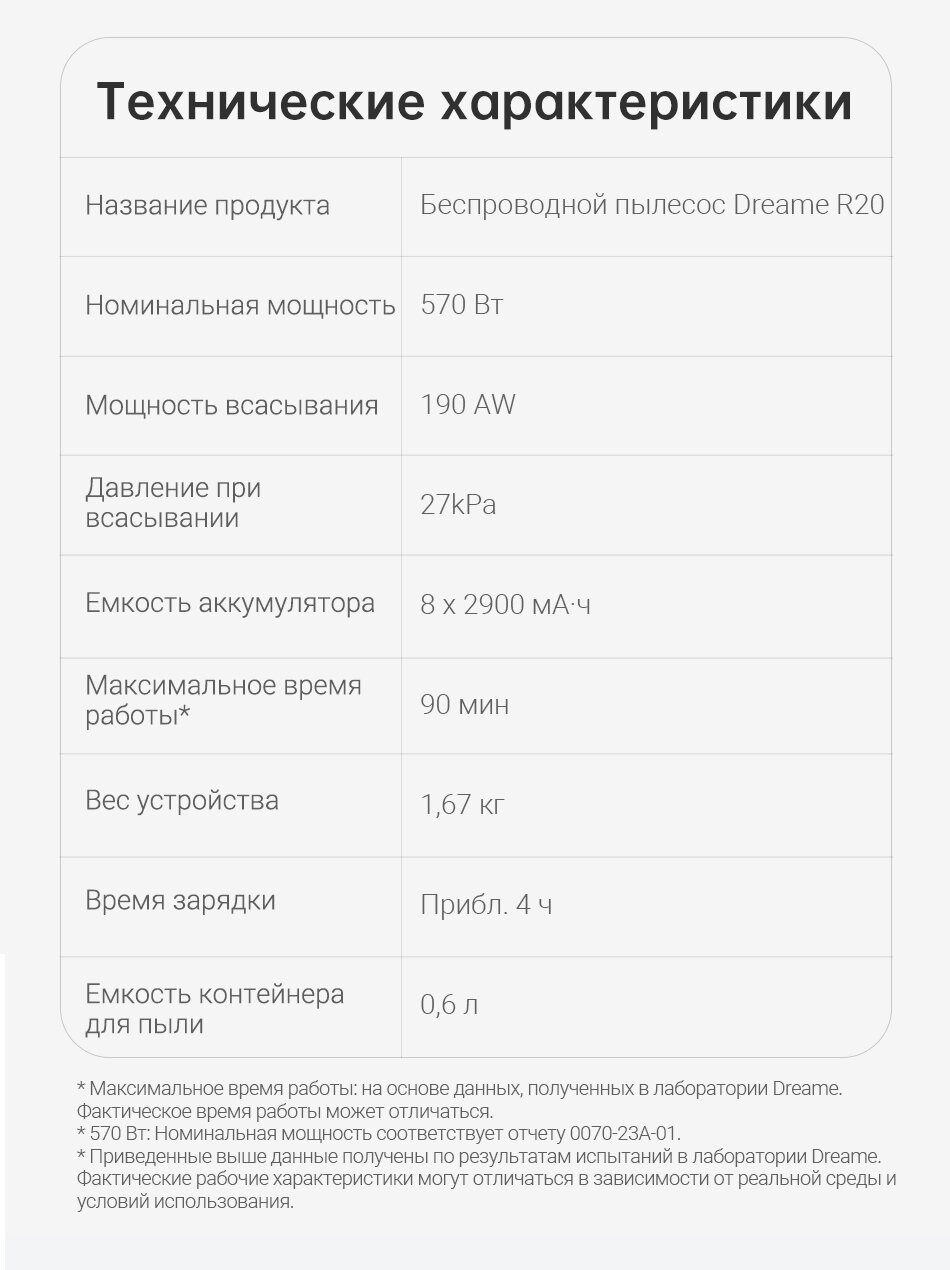 Технические характеристики

| Название продукта | Беспроводной пылесос Dreame R20 |
|---|---|
| Номинальная мощность | 570 Вт |
| Мощность всасывания | 190 AW |
| Давление при всасывании | 27kPa |
| Емкость аккумулятора | 8 x 2900 мА·ч |
| Максимальное время работы* | 90 мин |
| Вес устройства | 1,67 кг |
| Время зарядки | Прибл. 4 ч |
| Емкость контейнера для пыли | 0,6 л |

* Максимальное время работы: на основе данных, полученных в лаборатории Dreame. Фактическое время работы может отличаться.
* 570 Вт: Номинальная мощность соответствует отчету 0070-23A-01.
* Приведенные выше данные получены по результатам испытаний в лаборатории Dreame. Фактические рабочие характеристики могут отличаться в зависимости от реальной среды и условий использования.